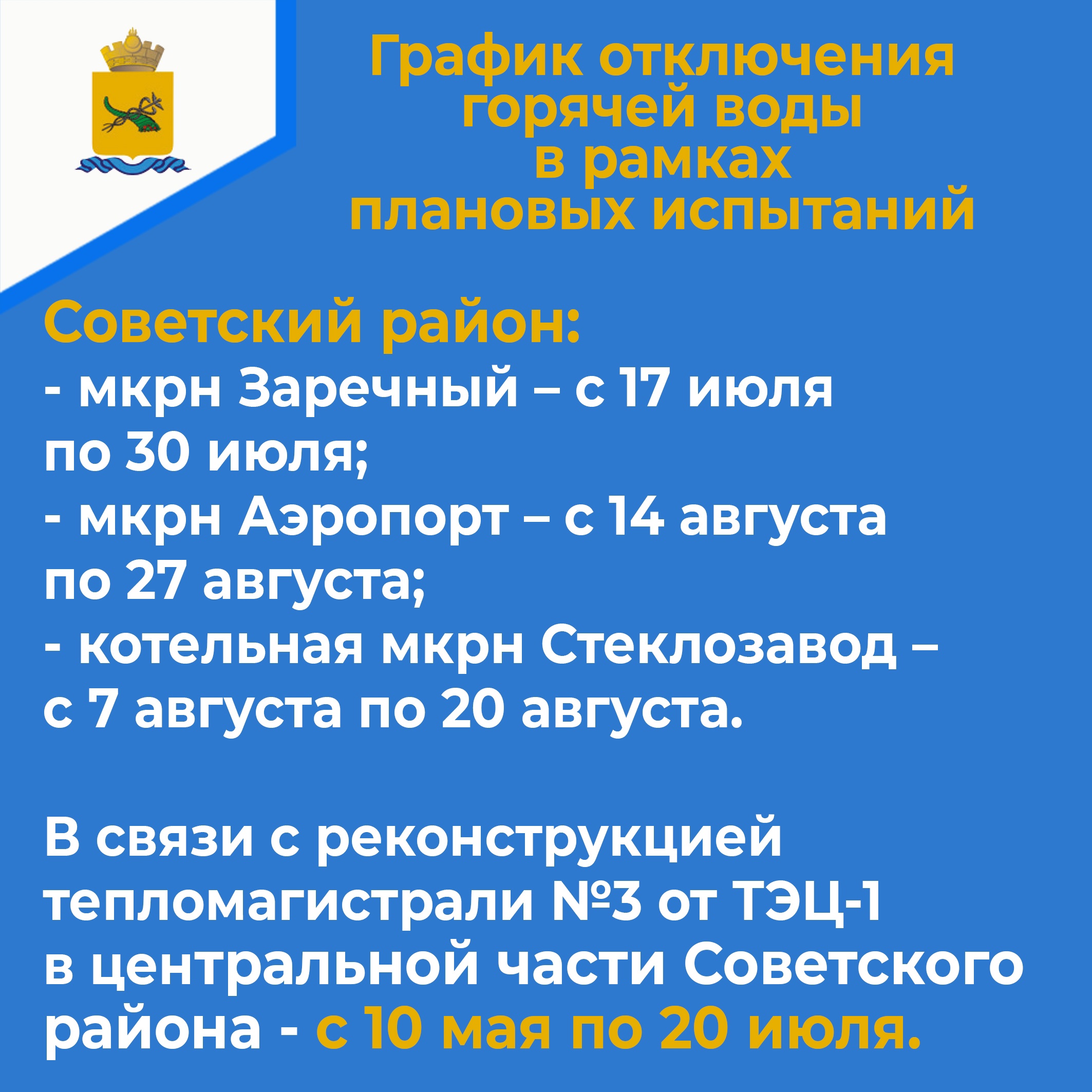 График отключения горячей воды в рамках плановых испытаний

Советский район:

- мкрн Заречный – с 17 июля по 30 июля;
- мкрн Аэропорт – с 14 августа по 27 августа;
- котельная мкрн Стеклозавод – с 7 августа по 20 августа.

В связи с реконструкцией тепломагистрали №3 от ТЭЦ-1 в центральной части Советского района - с 10 мая по 20 июля.